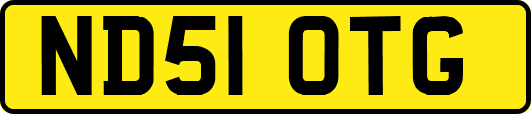 ND51 OTG